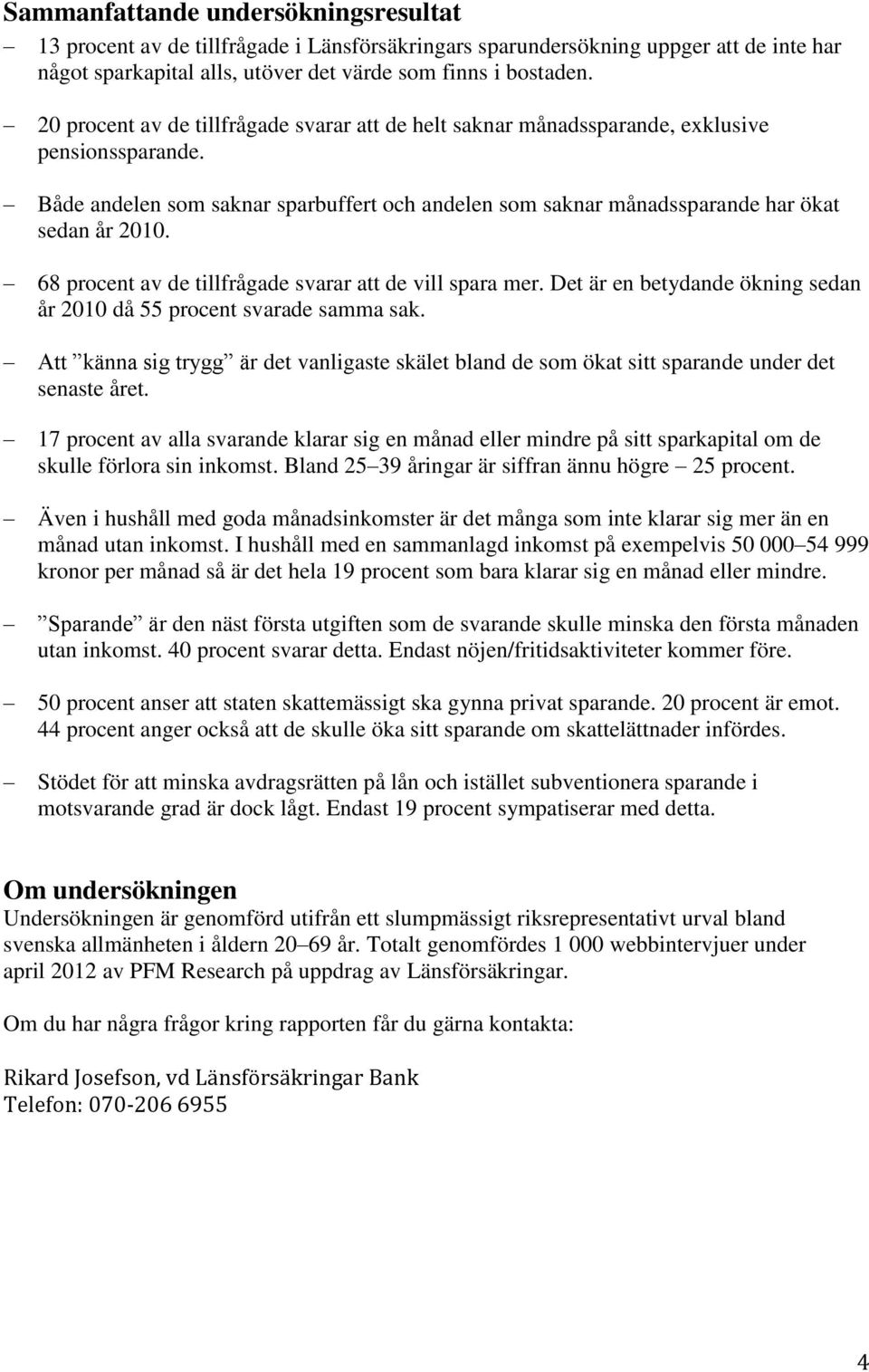 Sammanfattande undersökningsresultat

– 13 procent av de tillfrågade i Länsförsäkringars sparundersökning uppger att de inte har något sparkapital alls, utöver det värde som finns i bostaden.

– 20 procent av de tillfrågade svarar att de helt saknar månadssparande, exklusive pensionssparande.

– Både andelen som saknar sparbuffert och andelen som saknar månadssparande har ökat sedan år 2010.

– 68 procent av de tillfrågade svarar att de vill spara mer. Det är en betydande ökning sedan år 2010 då 55 procent svarade samma sak.

– Att ”känna sig trygg” är det vanligaste skälet bland de som ökat sitt sparande under det senaste året.

– 17 procent av alla svarande klarar sig en månad eller mindre på sitt sparkapital om de skulle förlora sin inkomst. Bland 25–39 åringar är siffran ännu högre – 25 procent.

– Även i hushåll med goda månadsinkomster är det många som inte klarar sig mer än en månad utan inkomst. I hushåll med en sammanlagd inkomst på exempelvis 50 000–54 999 kronor per månad så är det hela 19 procent som bara klarar sig en månad eller mindre.

– ”Sparande” är den näst första utgiften som de svarande skulle minska den första månaden utan inkomst. 40 procent svarar detta. Endast nöjen/fritidsaktiviteter kommer före.

– 50 procent anser att staten skattemässigt ska gynna privat sparande. 20 procent är emot. 44 procent anger också att de skulle öka sitt sparande om skattelättnader infördes.

– Stödet för att minska avdragsrätten på lån och istället subventionera sparande i motsvarande grad är dock lågt. Endast 19 procent sympatiserar med detta.

Om undersökningen
Undersökningen är genomförd utifrån ett slumpmässigt riksrepresentativt urval bland svenska allmänheten i åldern 20–69 år. Totalt genomfördes 1 000 webbintervjuer under april 2012 av PFM Research på uppdrag av Länsförsäkringar.

Om du har några frågor kring rapporten får du gärna kontakta:

Rikard Josefson, vd Länsförsäkringar Bank
Telefon: 070-206 6955

4